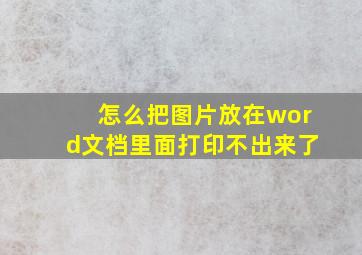 怎么把图片放在word文档里面打印不出来了